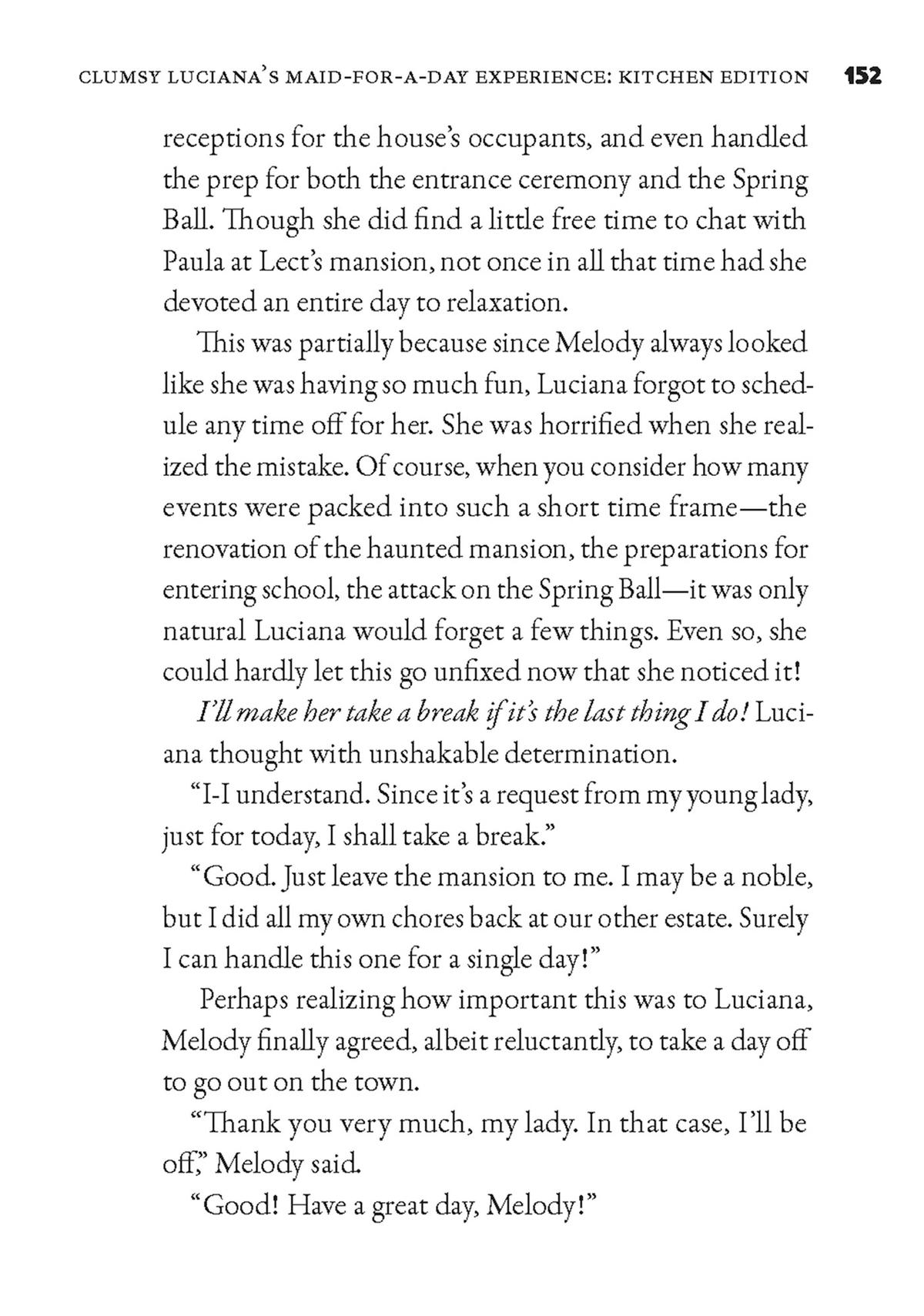 CLUMSY LUCIANA'S MAID-FOR-A-DAY EXPERIENCE: KITCHEN EDITION 152

receptions for the house's occupants, and even handled the prep for both the entrance ceremony and the Spring Ball. Though she did find a little free time to chat with Paula at Lect's mansion, not once in all that time had she devoted an entire day to relaxation.

This was partially because since Melody always looked like she was having so much fun, Luciana forgot to schedule any time off for her. She was horrified when she realized the mistake. Of course, when you consider how many events were packed into such a short time frame—the renovation of the haunted mansion, the preparations for entering school, the attack on the Spring Ball—it was only natural Luciana would forget a few things. Even so, she could hardly let this go unfixed now that she noticed it!

I'll make her take a break if it's the last thing I do! Luciana thought with unshakable determination.

"I-I understand. Since it's a request from my young lady, just for today, I shall take a break."

"Good. Just leave the mansion to me. I may be a noble, but I did all my own chores back at our other estate. Surely I can handle this one for a single day!"

Perhaps realizing how important this was to Luciana, Melody finally agreed, albeit reluctantly, to take a day off to go out on the town.

"Thank you very much, my lady. In that case, I'll be off," Melody said.

"Good! Have a great day, Melody!"